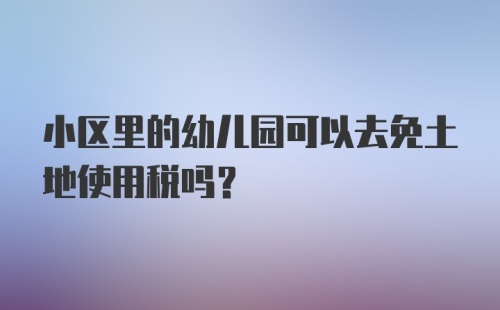 小区里的幼儿园可以去免土地使用税吗?